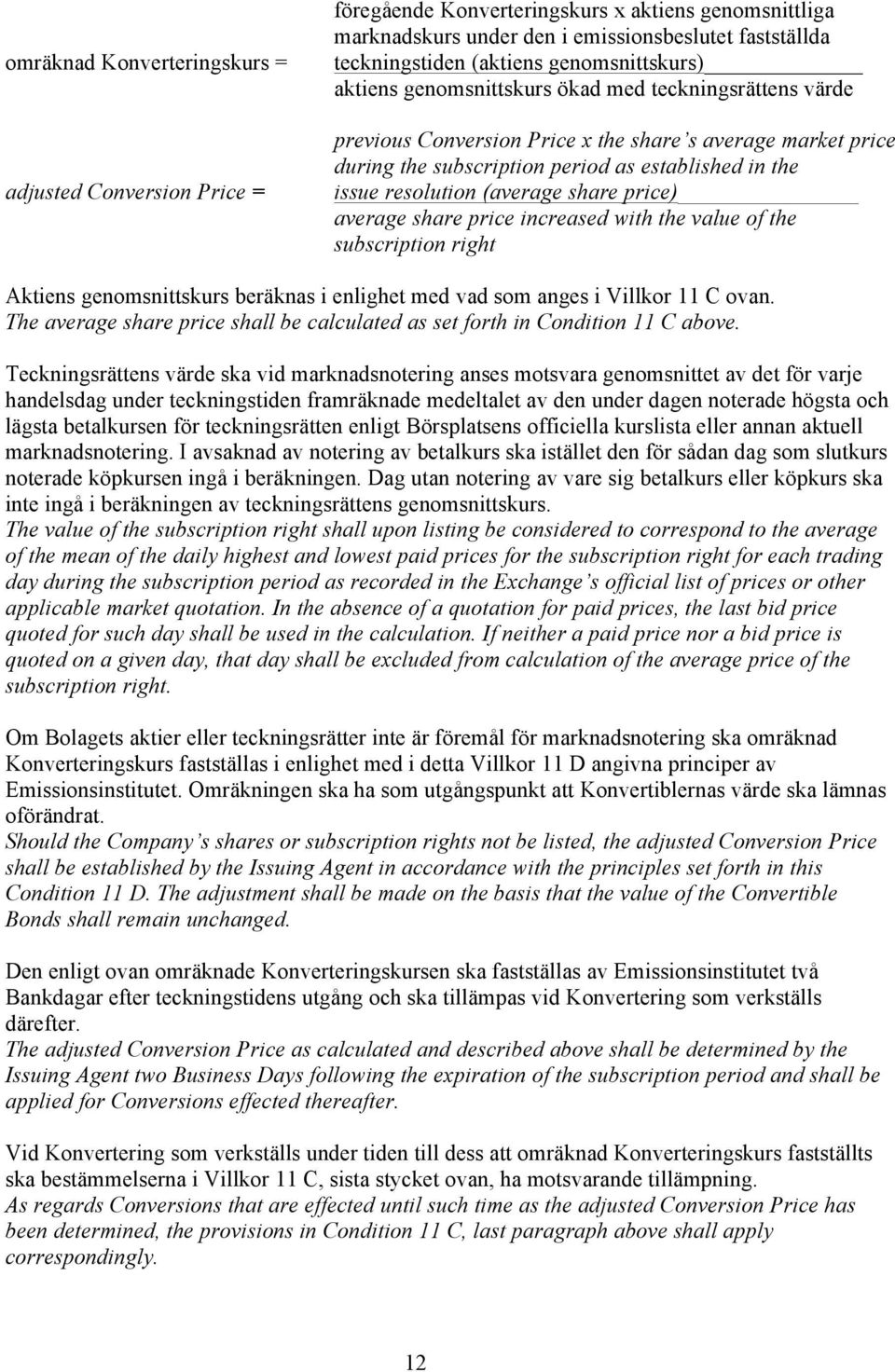 omräknad Konverteringskurs = föregående Konverteringskurs x aktiens genomsnittliga marknadskurs under den i emissionsbeslutet fastställda teckningstiden (aktiens genomsnittskurs)
aktiens genomsnittskurs ökad med teckningsrättens värde

adjusted Conversion Price = previous Conversion Price x the share's average market price during the subscription period as established in the issue resolution (average share price)
average share price increased with the value of the subscription right

Aktiens genomsnittskurs beräknas i enlighet med vad som anges i Villkor 11 C ovan.
The average share price shall be calculated as set forth in Condition 11 C above.

Teckningsrättens värde ska vid marknadsnotering anses motsvara genomsnittet av det för varje handelsdag under teckningstiden framräknade medeltalet av den under dagen noterade högsta och lägsta betalkursen för teckningsrätten enligt Börsplatsens officiella kurslista eller annan aktuell marknadsnotering. I avsaknad av notering av betalkurs ska istället den för sådan dag som slutkurs noterade köpkursen ingå i beräkningen. Dag utan notering av vare sig betalkurs eller köpkurs ska inte ingå i beräkningen av teckningsrättens genomsnittskurs.
The value of the subscription right shall upon listing be considered to correspond to the average of the mean of the daily highest and lowest paid prices for the subscription right for each trading day during the subscription period as recorded in the Exchange's official list of prices or other applicable market quotation. In the absence of a quotation for paid prices, the last bid price quoted for such day shall be used in the calculation. If neither a paid price nor a bid price is quoted on a given day, that day shall be excluded from calculation of the average price of the subscription right.

Om Bolagets aktier eller teckningsrätter inte är föremål för marknadsnotering ska omräknad Konverteringskurs fastställas i enlighet med i detta Villkor 11 D angivna principer av Emissionsinstitutet. Omräkningen ska ha som utgångspunkt att Konvertiblernas värde ska lämnas oförändrat.
Should the Company's shares or subscription rights not be listed, the adjusted Conversion Price shall be established by the Issuing Agent in accordance with the principles set forth in this Condition 11 D. The adjustment shall be made on the basis that the value of the Convertible Bonds shall remain unchanged.

Den enligt ovan omräknade Konverteringskursen ska fastställas av Emissionsinstitutet två Bankdagar efter teckningstidens utgång och ska tillämpas vid Konvertering som verkställs därefter.
The adjusted Conversion Price as calculated and described above shall be determined by the Issuing Agent two Business Days following the expiration of the subscription period and shall be applied for Conversions effected thereafter.

Vid Konvertering som verkställs under tiden till dess att omräknad Konverteringskurs fastställts ska bestämmelserna i Villkor 11 C, sista stycket ovan, ha motsvarande tillämpning.
As regards Conversions that are effected until such time as the adjusted Conversion Price has been determined, the provisions in Condition 11 C, last paragraph above shall apply correspondingly.

12